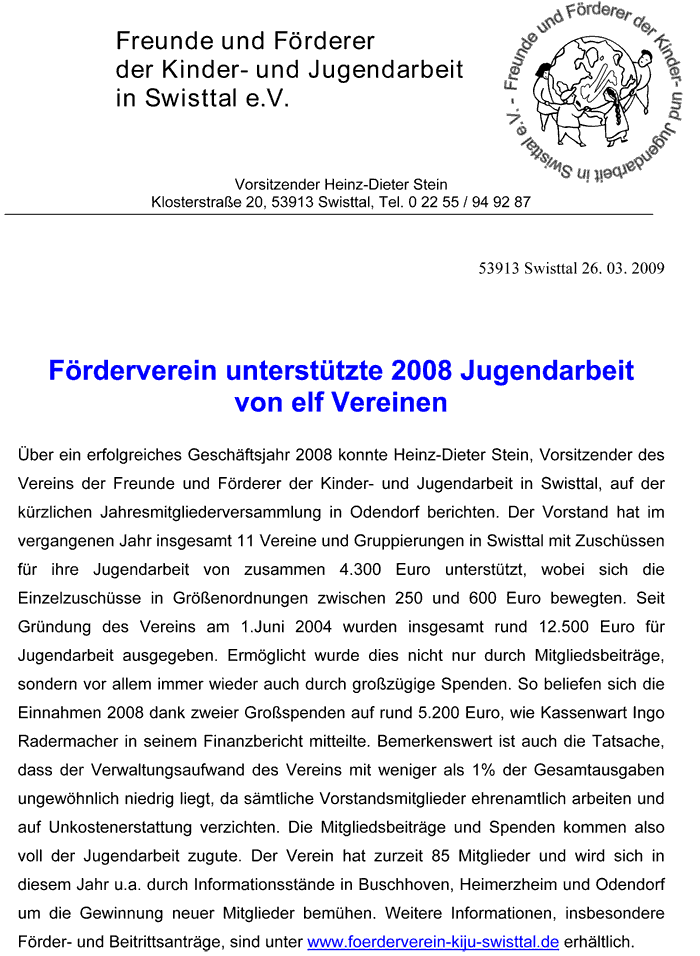 Freunde und Förderer
der Kinder- und Jugendarbeit
in Swisttal e.V.

Freunde und Förderer der Kinder- und Jugendarbeit in Swisttal e.V. -

Vorsitzender Heinz-Dieter Stein
Klosterstraße 20, 53913 Swisttal, Tel. 0 22 55 / 94 92 87

53913 Swisttal 26. 03. 2009

Förderverein unterstützte 2008 Jugendarbeit von elf Vereinen

Über ein erfolgreiches Geschäftsjahr 2008 konnte Heinz-Dieter Stein, Vorsitzender des Vereins der Freunde und Förderer der Kinder- und Jugendarbeit in Swisttal, auf der kürzlichen Jahresmitgliederversammlung in Odendorf berichten. Der Vorstand hat im vergangenen Jahr insgesamt 11 Vereine und Gruppierungen in Swisttal mit Zuschüssen für ihre Jugendarbeit von zusammen 4.300 Euro unterstützt, wobei sich die Einzelzuschüsse in Größenordnungen zwischen 250 und 600 Euro bewegten. Seit Gründung des Vereins am 1.Juni 2004 wurden insgesamt rund 12.500 Euro für Jugendarbeit ausgegeben. Ermöglicht wurde dies nicht nur durch Mitgliedsbeiträge, sondern vor allem immer wieder auch durch großzügige Spenden. So beliefen sich die Einnahmen 2008 dank zweier Großspenden auf rund 5.200 Euro, wie Kassenwart Ingo Radermacher in seinem Finanzbericht mitteilte. Bemerkenswert ist auch die Tatsache, dass der Verwaltungsaufwand des Vereins mit weniger als 1% der Gesamtausgaben ungewöhnlich niedrig liegt, da sämtliche Vorstandsmitglieder ehrenamtlich arbeiten und auf Unkostenerstattung verzichten. Die Mitgliedsbeiträge und Spenden kommen also voll der Jugendarbeit zugute. Der Verein hat zurzeit 85 Mitglieder und wird sich in diesem Jahr u.a. durch Informationsstände in Buschhoven, Heimerzheim und Odendorf um die Gewinnung neuer Mitglieder bemühen. Weitere Informationen, insbesondere Förder- und Beitrittsanträge, sind unter www.foerderverein-kiju-swisttal.de erhältlich.